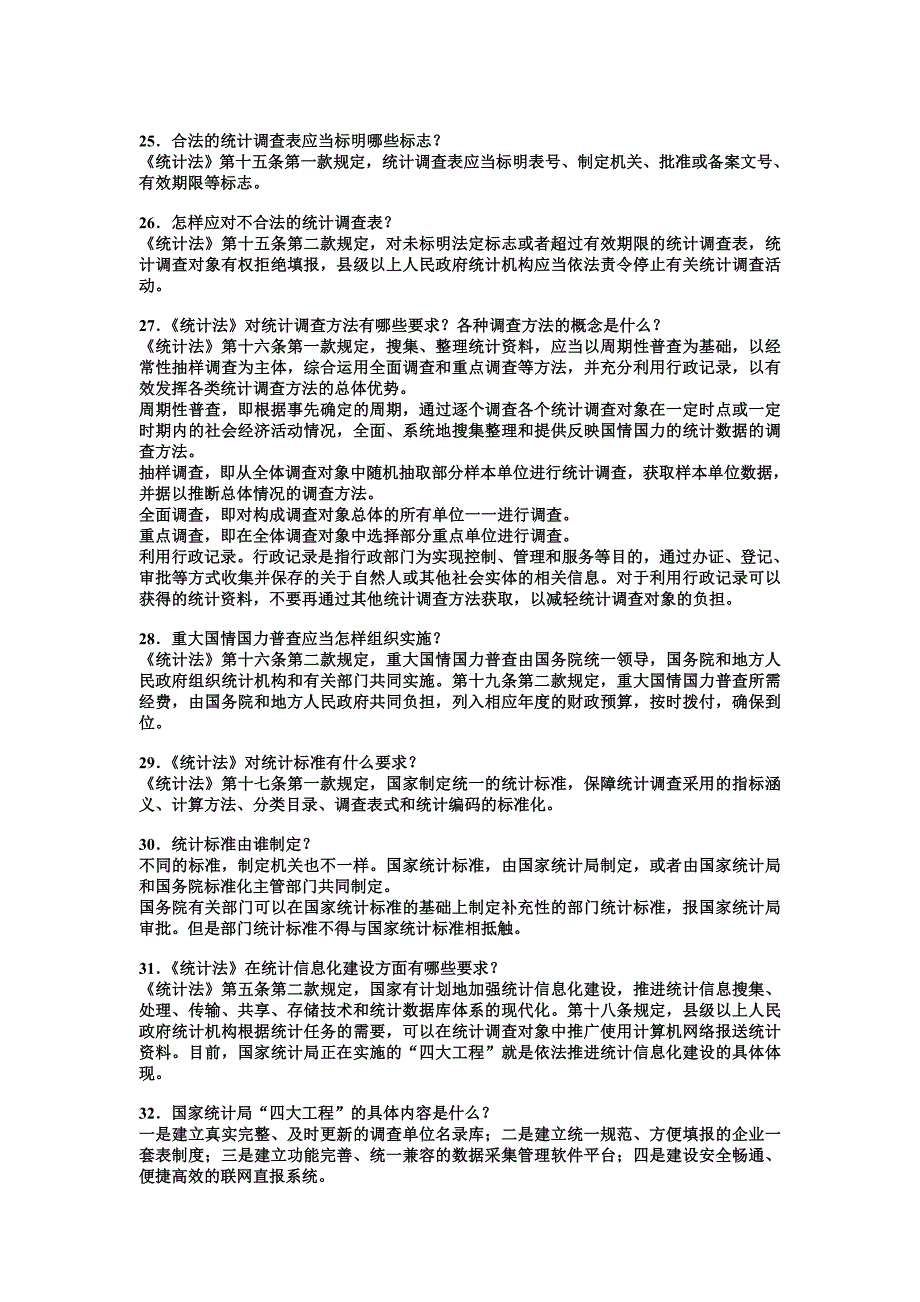 25．合法的统计调查表应当标明哪些标志？
《统计法》第十五条第一款规定，统计调查表应当标明表号、制定机关、批准或备案文号、有效期限等标志。

26．怎样应对不合法的统计调查表？
《统计法》第十五条第二款规定，对未标明法定标志或者超过有效期限的统计调查表，统计调查对象有权拒绝填报，县级以上人民政府统计机构应当依法责令停止有关统计调查活动。

27．《统计法》对统计调查方法有哪些要求？各种调查方法的概念是什么？
《统计法》第十六条第一款规定，搜集、整理统计资料，应当以周期性普查为基础，以经常性抽样调查为主体，综合运用全面调查和重点调查等方法，并充分利用行政记录，以有效发挥各类统计调查方法的总体优势。
周期性普查，即根据事先确定的周期，通过逐个调查各个统计调查对象在一定时点或一定时期内的社会经济活动情况，全面、系统地搜集整理和提供反映国情国力的统计数据的调查方法。
抽样调查，即从全体调查对象中随机抽取部分样本单位进行统计调查，获取样本单位数据，并据以推断总体情况的调查方法。
全面调查，即对构成调查对象总体的所有单位一一进行调查。
重点调查，即在全体调查对象中选择部分重点单位进行调查。
利用行政记录。行政记录是指行政部门为实现控制、管理和服务等目的，通过办证、登记、审批等方式收集并保存的关于自然人或其他社会实体的相关信息。对于利用行政记录可以获得的统计资料，不要再通过其他统计调查方法获取，以减轻统计调查对象的负担。

28．重大国情国力普查应当怎样组织实施？
《统计法》第十六条第二款规定，重大国情国力普查由国务院统一领导，国务院和地方人民政府组织统计机构和有关部门共同实施。第十九条第二款规定，重大国情国力普查所需经费，由国务院和地方人民政府共同负担，列入相应年度的财政预算，按时拨付，确保到位。

29．《统计法》对统计标准有什么要求？
《统计法》第十七条第一款规定，国家制定统一的统计标准，保障统计调查采用的指标涵义、计算方法、分类目录、调查表式和统计编码的标准化。

30．统计标准由谁制定？
不同的标准，制定机关也不一样。国家统计标准，由国家统计局制定，或者由国家统计局和国务院标准化主管部门共同制定。
国务院有关部门可以在国家统计标准的基础上制定补充性的部门统计标准，报国家统计局审批。但是部门统计标准不得与国家统计标准相抵触。

31．《统计法》在统计信息化建设方面有哪些要求？
《统计法》第五条第二款规定，国家有计划地加强统计信息化建设，推进统计信息搜集、处理、传输、共享、存储技术和统计数据库体系的现代化。第十八条规定，县级以上人民政府统计机构根据统计任务的需要，可以在统计调查对象中推广使用计算机网络报送统计资料。目前，国家统计局正在实施的“四大工程”就是依法推进统计信息化建设的具体体现。

32．国家统计局“四大工程”的具体内容是什么？
一是建立真实完整、及时更新的调查单位名录库；二是建立统一规范、方便填报的企业一套表制度；三是建立功能完善、统一兼容的数据采集管理软件平台；四是建设安全畅通、便捷高效的联网直报系统。